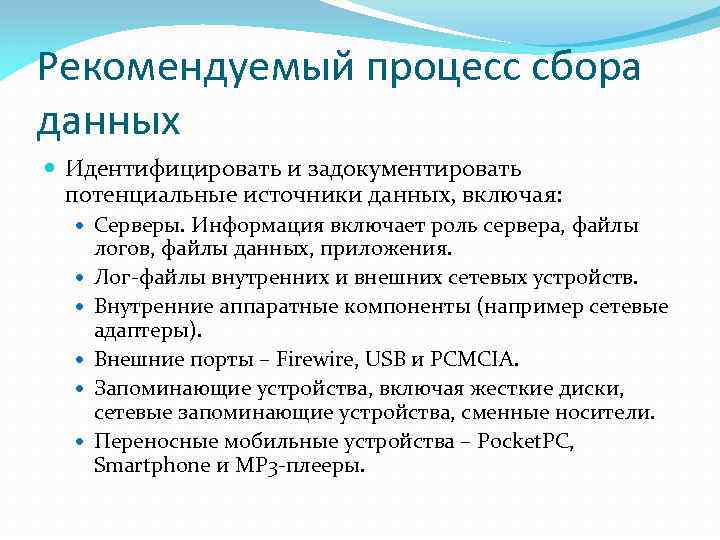 Рекомендуемый процесс сбора данных

Идентифицировать и задокументировать потенциальные источники данных, включая:

Серверы. Информация включает роль сервера, файлы логов, файлы данных, приложения.

Лог-файлы внутренних и внешних сетевых устройств.

Внутренние аппаратные компоненты (например сетевые адаптеры).

Внешние порты – Firewire, USB и PCMCIA.

Запоминающие устройства, включая жесткие диски, сетевые запоминающие устройства, сменные носители.

Переносные мобильные устройства – PocketPC, Smartphone и MP3-плееры.